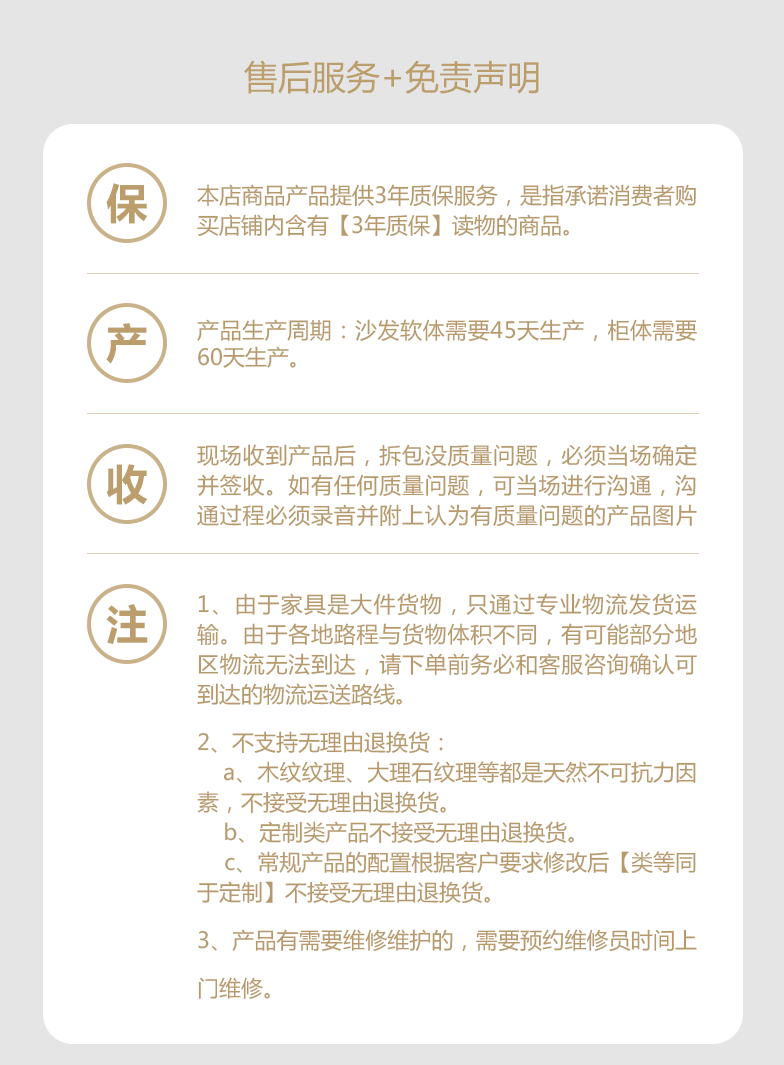 售后服务+免责声明

保

本店商品产品提供3年质保服务，是指承诺消费者购买店铺内含有【3年质保】读物的商品。

产

产品生产周期：沙发软体需要45天生产，柜体需要60天生产。

收

现场收到产品后，拆包没质量问题，必须当场确定并签收。如有任何质量问题，可当场进行沟通，沟通过程必须录音并附上认为有质量问题的产品图片

注

1、由于家具是大件货物，只通过专业物流发货运输。由于各地路程与货物体积不同，有可能部分地区物流无法到达，请下单前务必和客服咨询确认可到达的物流运送路线。

2、不支持无理由退换货：
a、木纹纹理、大理石纹理等都是天然不可抗力因素，不接受无理由退换货。
b、定制类产品不接受无理由退换货。
c、常规产品的配置根据客户要求修改后【类等同于定制】不接受无理由退换货。

3、产品有需要维修维护的，需要预约维修员时间上门维修。